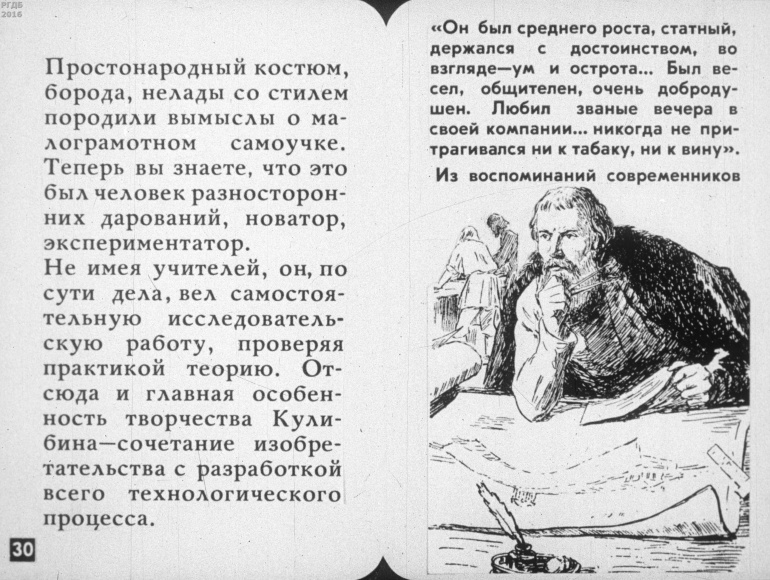 РГДБ
2016

Простонародный костюм, борода, нелады со стилем породили вымыслы о малограмотном самоучке. Теперь вы знаете, что это был человек разносторонних дарований, новатор, экспериментатор.
Не имея учителей, он, по сути дела, вел самостоятельную исследовательскую работу, проверяя практикой теорию. Отсюда и главная особенность творчества Кулибина—сочетание изобретательства с разработкой всего технологического процесса.

30

«Он был среднего роста, статный, держался с достоинством, во взгляде—ум и острота... Был весел, общителен, очень добродушен. Любил званые вечера в своей компании... никогда не притрагивался ни к табаку, ни к вину».
Из воспоминаний современников